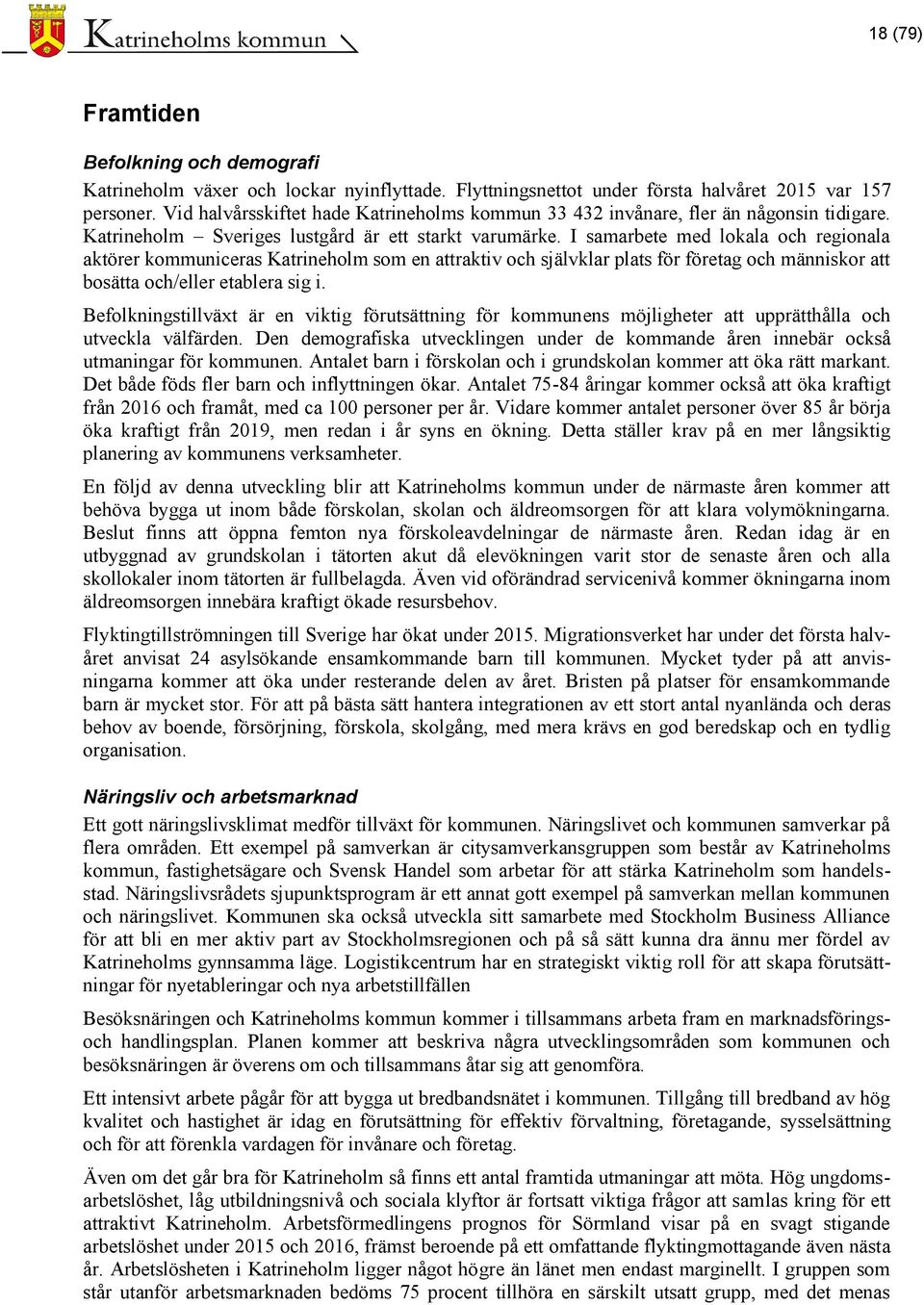 Katrineholms kommun

18 (79)

Framtiden

Befolkning och demografi

Katrineholm växer och lockar nyinflyttade. Flyttningsnettot under första halvåret 2015 var 157 personer. Vid halvårsskiftet hade Katrineholms kommun 33 432 invånare, fler än någonsin tidigare. Katrineholm – Sveriges lustgård är ett starkt varumärke. I samarbete med lokala och regionala aktörer kommuniceras Katrineholm som en attraktiv och självklar plats för företag och människor att bosätta och/eller etablera sig i.

Befolkningstillväxt är en viktig förutsättning för kommunens möjligheter att upprätthålla och utveckla välfärden. Den demografiska utvecklingen under de kommande åren innebär också utmaningar för kommunen. Antalet barn i förskolan och i grundskolan kommer att öka rätt markant. Det både föds fler barn och inflyttningen ökar. Antalet 75-84 åringar kommer också att öka kraftigt från 2016 och framåt, med ca 100 personer per år. Vidare kommer antalet personer över 85 år börja öka kraftigt från 2019, men redan i år syns en ökning. Detta ställer krav på en mer långsiktig planering av kommunens verksamheter.

En följd av denna utveckling blir att Katrineholms kommun under de närmaste åren kommer att behöva bygga ut inom både förskolan, skolan och äldreomsorgen för att klara volymökningarna. Beslut finns att öppna femton nya förskoleavdelningar de närmaste åren. Redan idag är en utbyggnad av grundskolan i tätorten akut då elevökningen varit stor de senaste åren och alla skollokaler inom tätorten är fullbelagda. Även vid oförändrad servicenivå kommer ökningarna inom äldreomsorgen innebära kraftigt ökade resursbehov.

Flyktingtillströmningen till Sverige har ökat under 2015. Migrationsverket har under det första halvåret anvisat 24 asylsökande ensamkommande barn till kommunen. Mycket tyder på att anvisningarna kommer att öka under resterande delen av året. Bristen på platser för ensamkommande barn är mycket stor. För att på bästa sätt hantera integrationen av ett stort antal nyanlända och deras behov av boende, försörjning, förskola, skolgång, med mera krävs en god beredskap och en tydlig organisation.

Näringsliv och arbetsmarknad

Ett gott näringslivsklimat medför tillväxt för kommunen. Näringslivet och kommunen samverkar på flera områden. Ett exempel på samverkan är citysamverkansgruppen som består av Katrineholms kommun, fastighetsägare och Svensk Handel som arbetar för att stärka Katrineholm som handelsstad. Näringslivsrådets sjupunktsprogram är ett annat gott exempel på samverkan mellan kommunen och näringslivet. Kommunen ska också utveckla sitt samarbete med Stockholm Business Alliance för att bli en mer aktiv part av Stockholmsregionen och på så sätt kunna dra ännu mer fördel av Katrineholms gynnsamma läge. Logistikcentrum har en strategiskt viktig roll för att skapa förutsättningar för nyetableringar och nya arbetstillfällen

Besöksnäringen och Katrineholms kommun kommer i tillsammans arbeta fram en marknadsförings- och handlingsplan. Planen kommer att beskriva några utvecklingsområden som kommunen och besöksnäringen är överens om och tillsammans åtar sig att genomföra.

Ett intensivt arbete pågår för att bygga ut bredbandsnätet i kommunen. Tillgång till bredband av hög kvalitet och hastighet är idag en förutsättning för effektiv förvaltning, företagande, sysselsättning och för att förenkla vardagen för invånare och företag.

Även om det går bra för Katrineholm så finns ett antal framtida utmaningar att möta. Hög ungdomsarbetslöshet, låg utbildningsnivå och sociala klyftor är fortsatt viktiga frågor att samlas kring för ett attraktivt Katrineholm. Arbetsförmedlingens prognos för Sörmland visar på en svagt stigande arbetslöshet under 2015 och 2016, främst beroende på ett omfattande flyktingmottagande även nästa år. Arbetslösheten i Katrineholm ligger något högre än länet men endast marginellt. I gruppen som står utanför arbetsmarknaden bedöms 75 procent tillhöra en särskilt utsatt grupp, med det menas